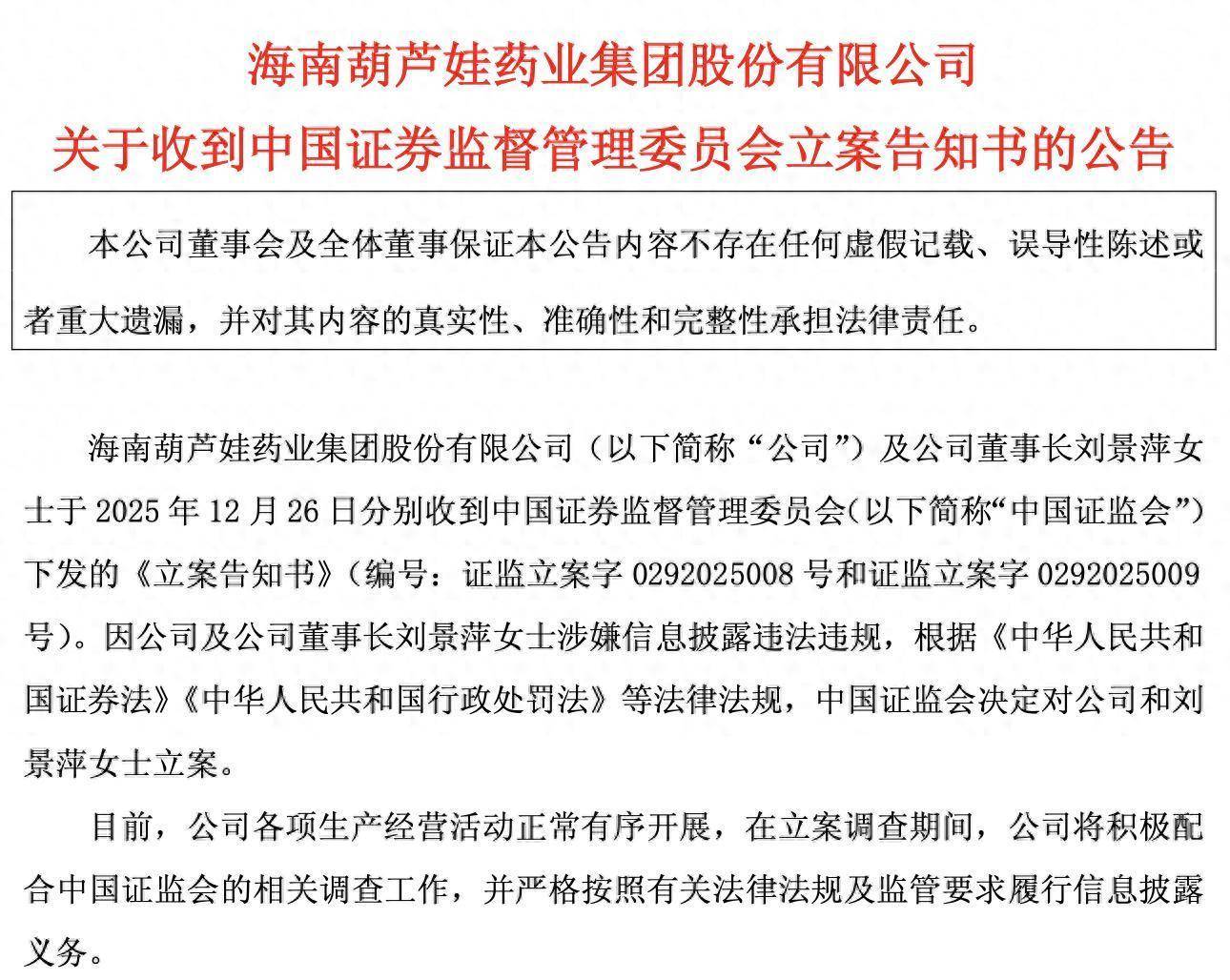 海南葫芦娃药业集团股份有限公司
关于收到中国证券监督管理委员会立案告知书的公告

本公司董事会及全体董事保证本公告内容不存在任何虚假记载、误导性陈述或者重大遗漏，并对其内容的真实性、准确性和完整性承担法律责任。

海南葫芦娃药业集团股份有限公司（以下简称“公司”）及公司董事长刘景萍女士于 2025 年 12 月 26 日分别收到中国证券监督管理委员会(以下简称“中国证监会”)下发的《立案告知书》(编号：证监立案字 0292025008 号和证监立案字 0292025009 号)。因公司及公司董事长刘景萍女士涉嫌信息披露违法违规，根据《中华人民共和国证券法》《中华人民共和国行政处罚法》等法律法规，中国证监会决定对公司和刘景萍女士立案。

目前，公司各项生产经营活动正常有序开展，在立案调查期间，公司将积极配合中国证监会的相关调查工作，并严格按照有关法律法规及监管要求履行信息披露义务。